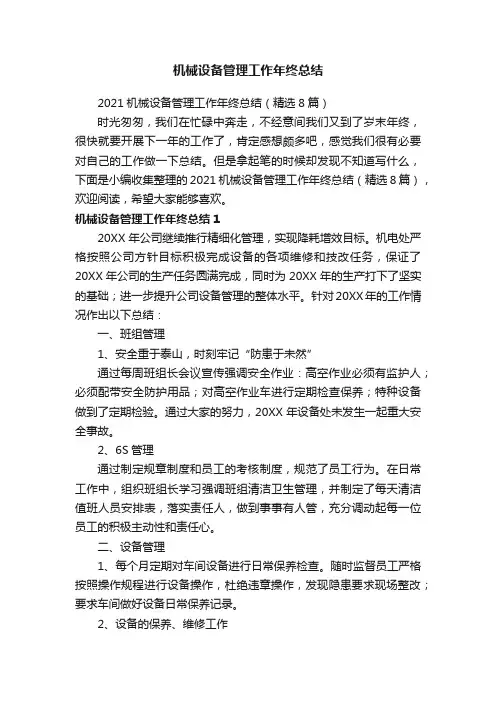 机械设备管理工作年终总结

2021 机械设备管理工作年终总结（精选 8 篇）

时光匆匆，我们在忙碌中奔走，不经意间我们又到了岁末年终，很快就要开展下一年的工作了，肯定感想颇多吧，感觉我们很有必要对自己的工作做一下总结。但是拿起笔的时候却发现不知道写什么，下面是小编收集整理的 2021 机械设备管理工作年终总结（精选 8 篇），欢迎阅读，希望大家能够喜欢。

机械设备管理工作年终总结 1

20XX 年公司继续推行精细化管理，实现降耗增效目标。机电处严格按照公司方针目标积极完成设备的各项维修和技改任务，保证了 20XX 年公司的生产任务圆满完成，同时为 20XX 年的生产打下了坚实的基础；进一步提升公司设备管理的整体水平。针对 20XX 年的工作情况作出以下总结：

一、班组管理

1、安全重于泰山，时刻牢记“防患于未然”

通过每周班组长会议宣传强调安全作业：高空作业必须有监护人；必须配带安全防护用品；对高空作业车进行定期检查保养；特种设备做到了定期检验。通过大家的努力，20XX 年设备处未发生一起重大安全事故。

2、6S 管理

通过制定规章制度和员工的考核制度，规范了员工行为。在日常工作中，组织班组长学习强调班组清洁卫生管理，并制定了每天清洁值班人员安排表，落实责任人，做到事事有人管，充分调动起每一位员工的积极主动性和责任心。

二、设备管理

1、每个月定期对车间设备进行日常保养检查。随时监督员工严格按照操作规程进行设备操作，杜绝违章操作，发现隐患要求现场整改；要求车间做好设备日常保养记录。

2、设备的保养、维修工作